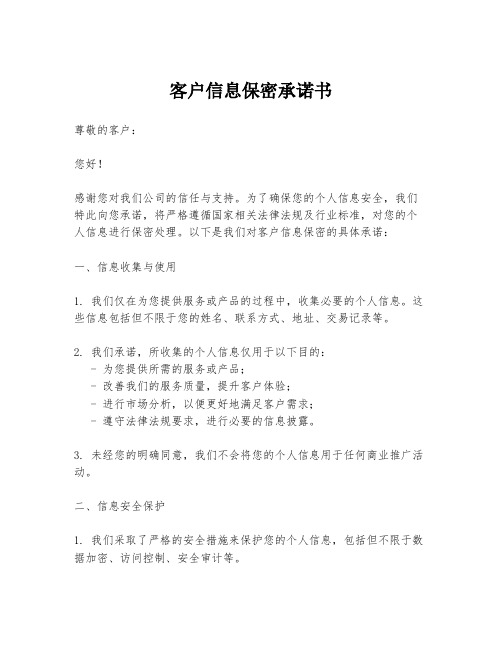 客户信息保密承诺书

尊敬的客户：

您好！

感谢您对我们公司的信任与支持。为了确保您的个人信息安全，我们特此向您承诺，将严格遵循国家相关法律法规及行业标准，对您的个人信息进行保密处理。以下是我们对客户信息保密的具体承诺：

一、信息收集与使用

1. 我们仅在为您提供服务或产品的过程中，收集必要的个人信息。这些信息包括但不限于您的姓名、联系方式、地址、交易记录等。

2. 我们承诺，所收集的个人信息仅用于以下目的：
- 为您提供所需的服务或产品；
- 改善我们的服务质量，提升客户体验；
- 进行市场分析，以便更好地满足客户需求；
- 遵守法律法规要求，进行必要的信息披露。

3. 未经您的明确同意，我们不会将您的个人信息用于任何商业推广活动。

二、信息安全保护

1. 我们采取了严格的安全措施来保护您的个人信息，包括但不限于数据加密、访问控制、安全审计等。